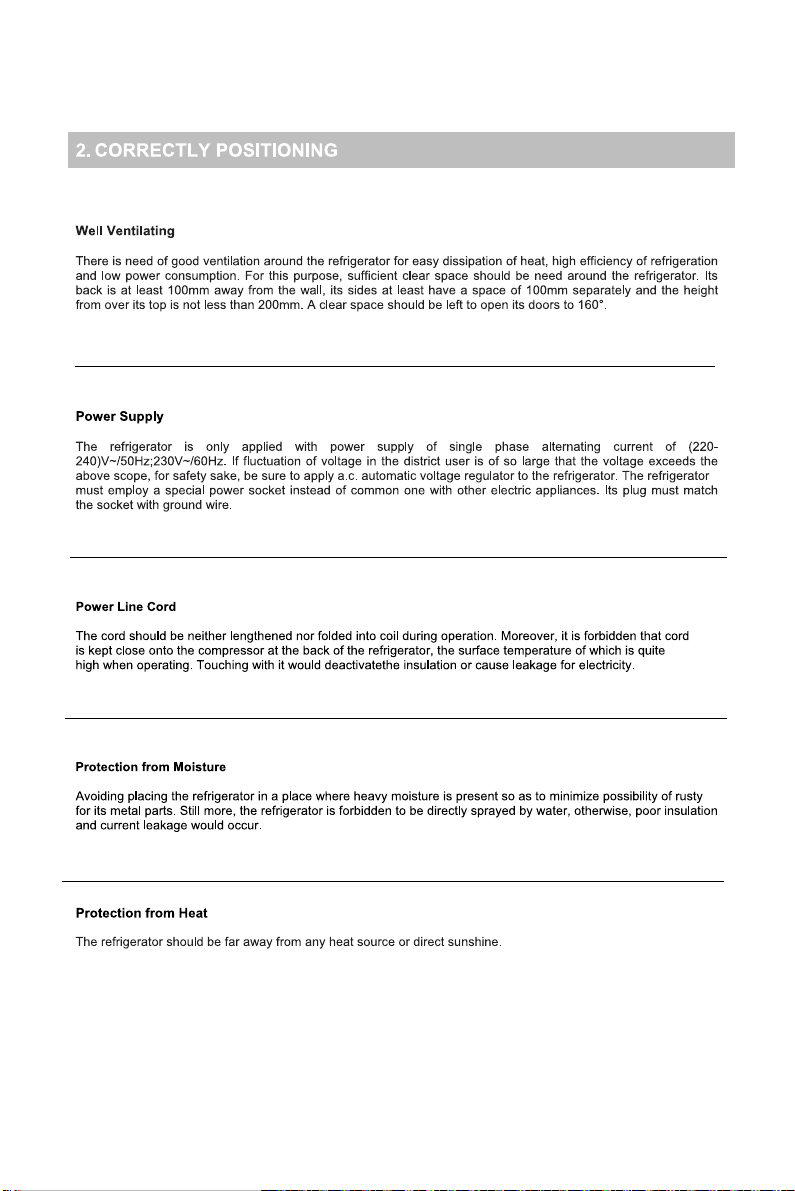 2. CORRECTLY POSITIONING

Well Ventilating

There is need of good ventilation around the refrigerator for easy dissipation of heat, high efficiency of refrigeration and low power consumption. For this purpose, sufficient clear space should be need around the refrigerator. Its back is at least 100mm away from the wall, its sides at least have a space of 100mm separately and the height from over its top is not less than 200mm. A clear space should be left to open its doors to 160°.

Power Supply

The refrigerator is only applied with power supply of single phase alternating current of (220-240)V~/50Hz;230V~/60Hz. If fluctuation of voltage in the district user is of so large that the voltage exceeds the above scope, for safety sake, be sure to apply a.c. automatic voltage regulator to the refrigerator. The refrigerator must employ a special power socket instead of common one with other electric appliances. Its plug must match the socket with ground wire.

Power Line Cord

The cord should be neither lengthened nor folded into coil during operation. Moreover, it is forbidden that cord is kept close onto the compressor at the back of the refrigerator, the surface temperature of which is quite high when operating. Touching with it would deactivatethe insulation or cause leakage for electricity.

Protection from Moisture

Avoiding placing the refrigerator in a place where heavy moisture is present so as to minimize possibility of rusty for its metal parts. Still more, the refrigerator is forbidden to be directly sprayed by water, otherwise, poor insulation and current leakage would occur.

Protection from Heat

The refrigerator should be far away from any heat source or direct sunshine.